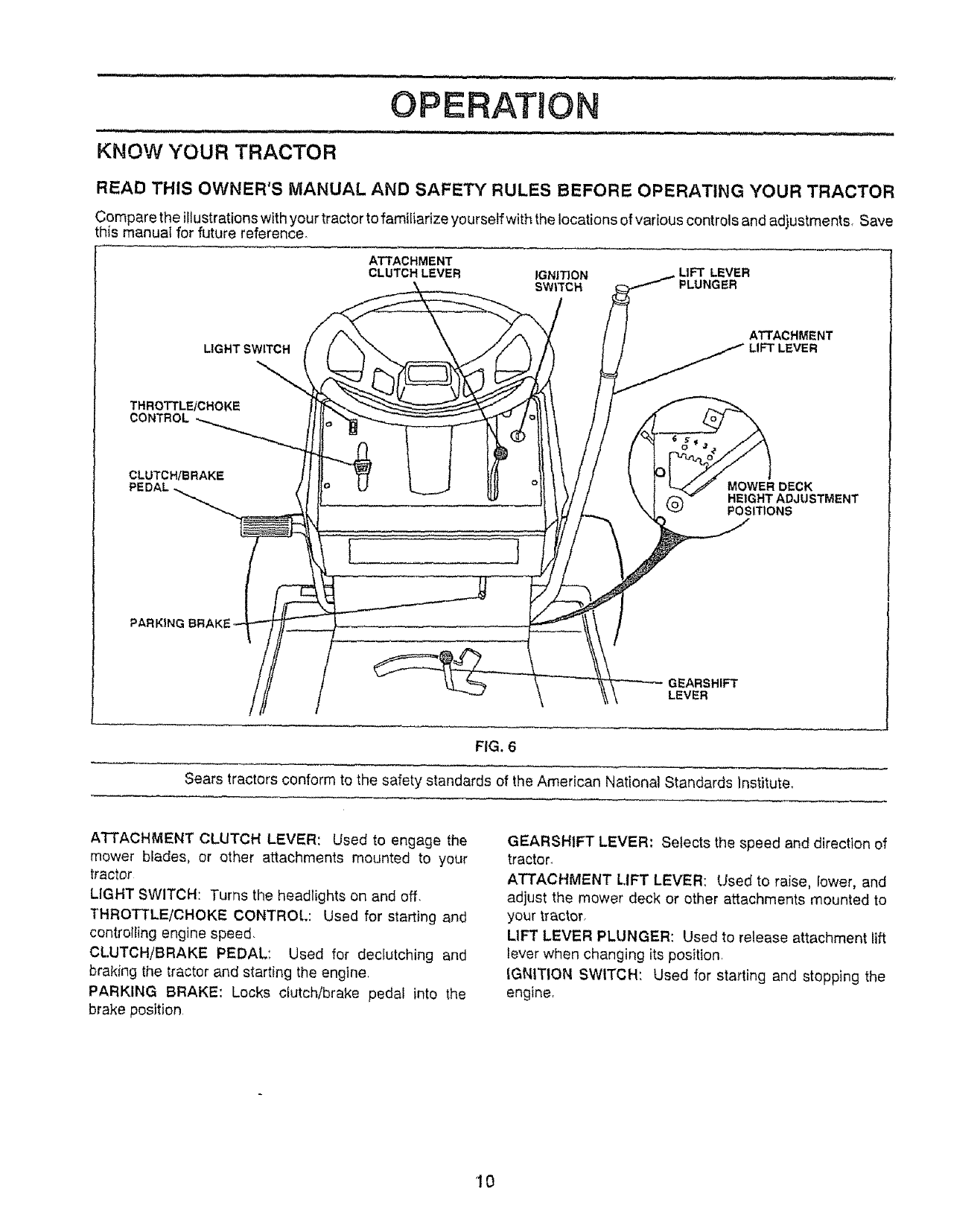 OPERATION

KNOW YOUR TRACTOR

READ THIS OWNER'S MANUAL AND SAFETY RULES BEFORE OPERATING YOUR TRACTOR

Compare the illustrations with your tractor to familiarize yourself with the locations of various controls and adjustments. Save this manual for future reference.

ATTACHMENT CLUTCH LEVER

IGNITION SWITCH

LIFT LEVER PLUNGER

ATTACHMENT LIFT LEVER

LIGHT SWITCH

THROTTLE/CHOKE CONTROL

CLUTCH/BRAKE PEDAL

6 5 4 3 2

MOWER DECK HEIGHT ADJUSTMENT POSITIONS

PARKING BRAKE

GEARSHIFT LEVER

FIG. 6

Sears tractors conform to the safety standards of the American National Standards Institute.

ATTACHMENT CLUTCH LEVER: Used to engage the mower blades, or other attachments mounted to your tractor.

LIGHT SWITCH: Turns the headlights on and off.

THROTTLE/CHOKE CONTROL: Used for starting and controlling engine speed.

CLUTCH/BRAKE PEDAL: Used for declutching and braking the tractor and starting the engine.

PARKING BRAKE: Locks clutch/brake pedal into the brake position.

GEARSHIFT LEVER: Selects the speed and direction of tractor.

ATTACHMENT LIFT LEVER: Used to raise, lower, and adjust the mower deck or other attachments mounted to your tractor.

LIFT LEVER PLUNGER: Used to release attachment lift lever when changing its position.

IGNITION SWITCH: Used for starting and stopping the engine.

10